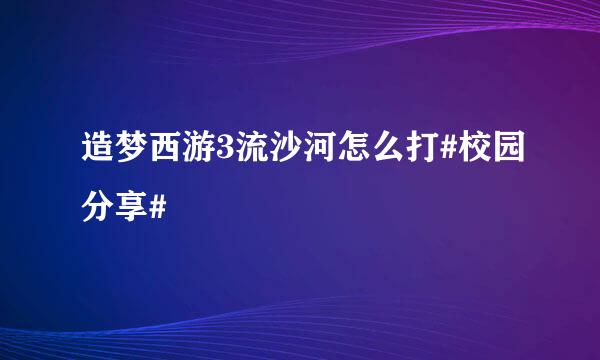 造梦西游3流沙河怎么打#校园分享#